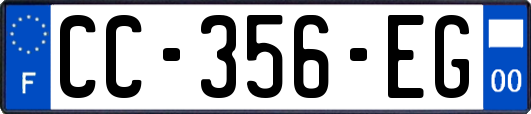 F

CC-356-EG

00